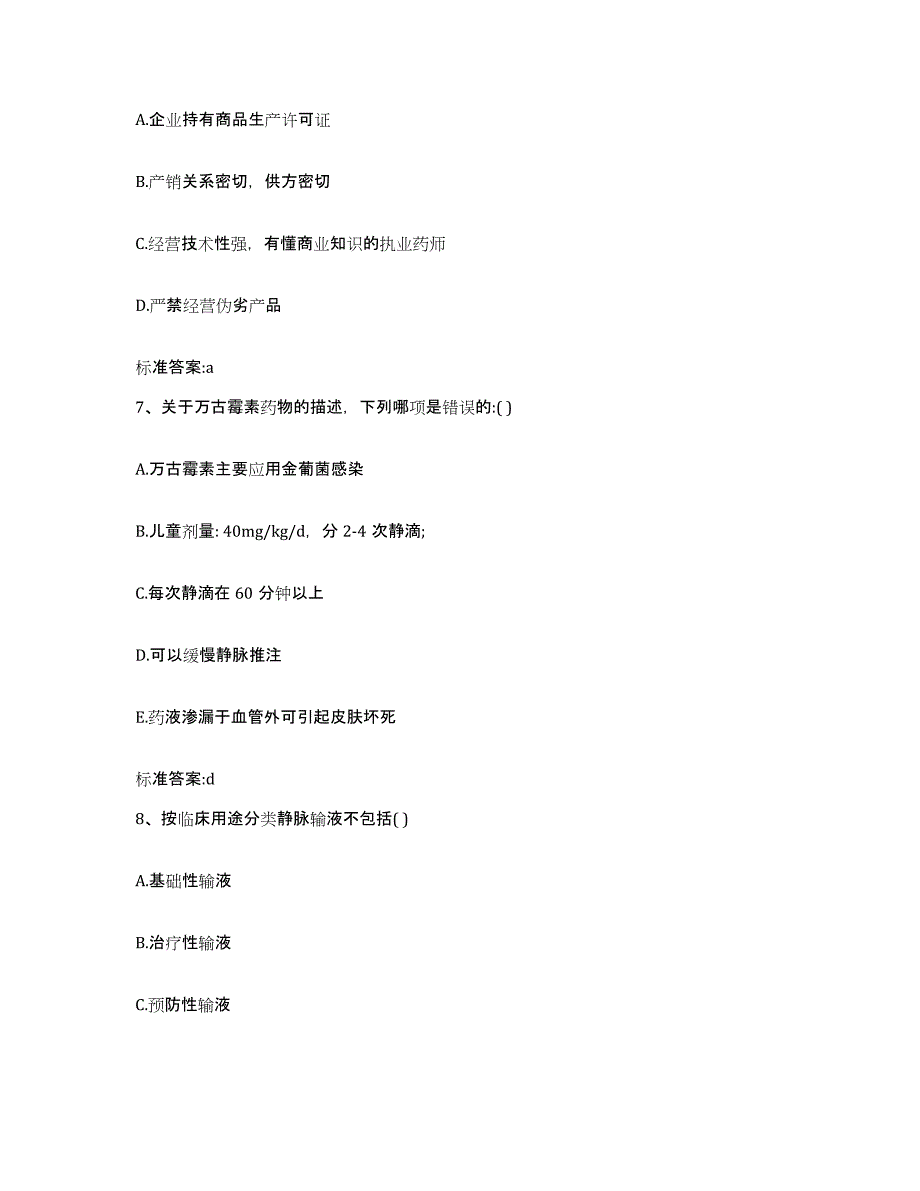 A.企业持有商品生产许可证

B.产销关系密切，供方密切

C.经营技术性强，有懂商业知识的执业药师

D.严禁经营伪劣产品

标准答案:a

7、关于万古霉素药物的描述，下列哪项是错误的:( )

A.万古霉素主要应用金葡菌感染

B.儿童剂量: 40mg/kg/d，分 2-4 次静滴;

C.每次静滴在 60 分钟以上

D.可以缓慢静脉推注

E.药液渗漏于血管外可引起皮肤坏死

标准答案:d

8、按临床用途分类静脉输液不包括( )

A.基础性输液

B.治疗性输液

C.预防性输液